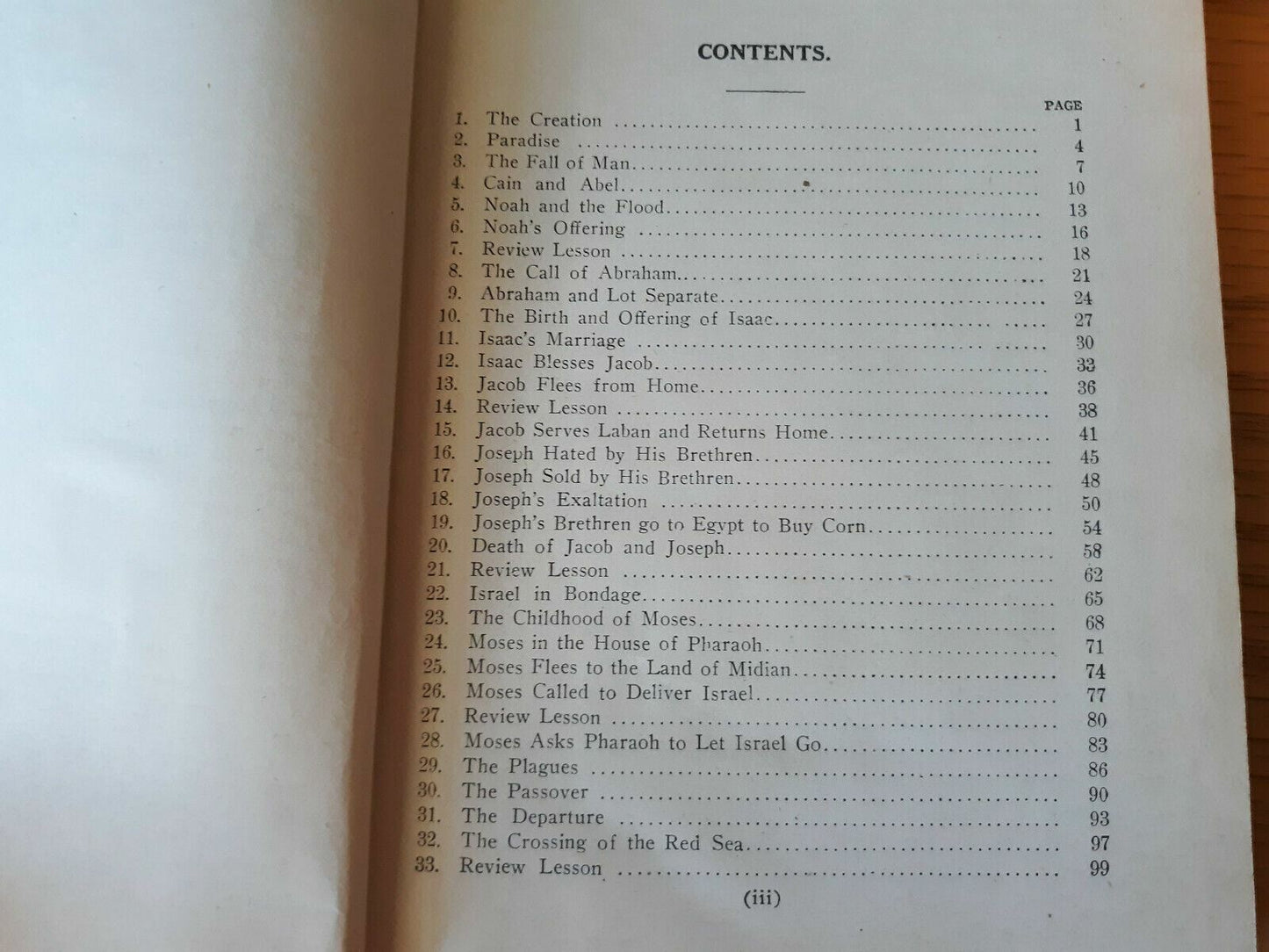 CONTENTS.

PAGE

1. The Creation 1
2. Paradise 4
3. The Fall of Man 7
4. Cain and Abel 10
5. Noah and the Flood 13
6. Noah's Offering 16
7. Review Lesson 18
8. The Call of Abraham 21
9. Abraham and Lot Separate 24
10. The Birth and Offering of Isaac 27
11. Isaac's Marriage 30
12. Isaac Blesses Jacob 33
13. Jacob Flees from Home 36
14. Review Lesson 38
15. Jacob Serves Laban and Returns Home 41
16. Joseph Hated by His Brethren 45
17. Joseph Sold by His Brethren 48
18. Joseph's Exaltation 50
19. Joseph's Brethren go to Egypt to Buy Corn 54
20. Death of Jacob and Joseph 58
21. Review Lesson 62
22. Israel in Bondage 65
23. The Childhood of Moses 68
24. Moses in the House of Pharaoh 71
25. Moses Flees to the Land of Midian 74
26. Moses Called to Deliver Israel 77
27. Review Lesson 80
28. Moses Asks Pharaoh to Let Israel Go 83
29. The Plagues 86
30. The Passover 90
31. The Departure 93
32. The Crossing of the Red Sea 97
33. Review Lesson 99

(iii)